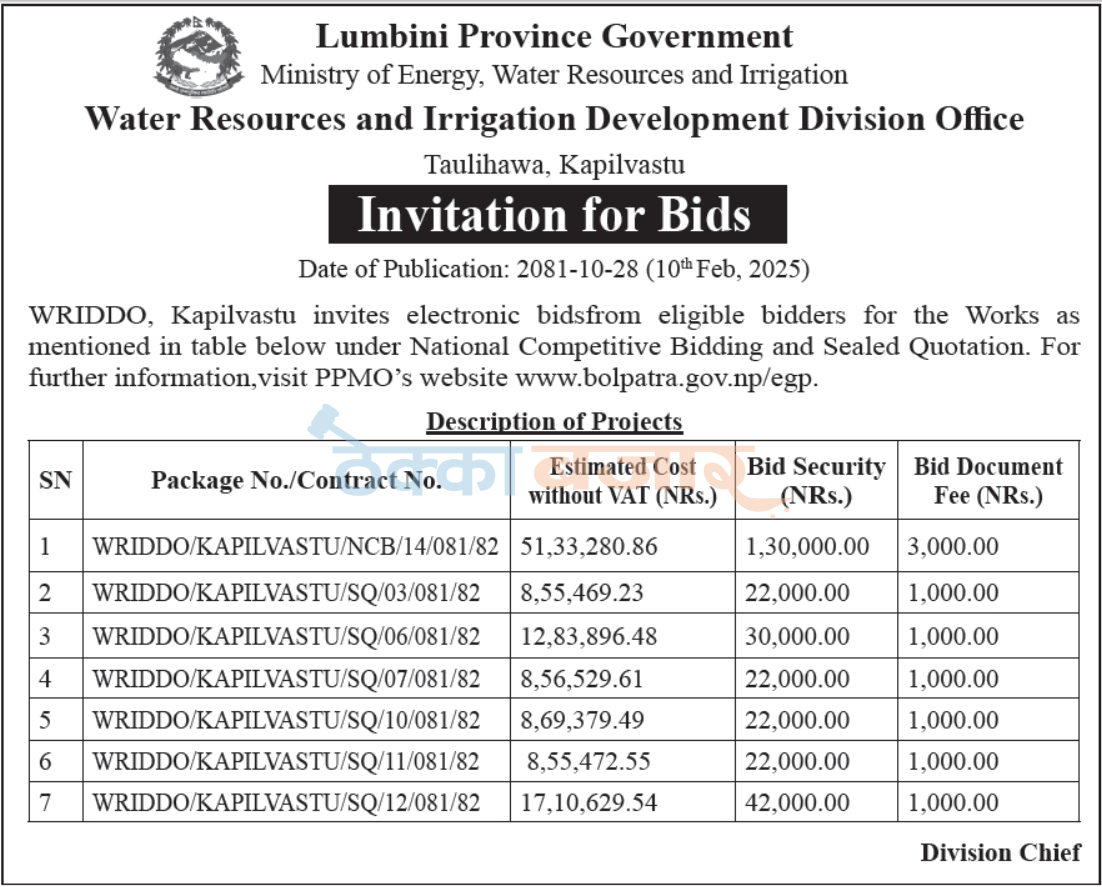 Lumbini Province Government
Ministry of Energy, Water Resources and Irrigation
Water Resources and Irrigation Development Division Office
Taulihawa, Kapilvastu

Invitation for Bids

Date of Publication: 2081-10-28 (10$^{th}$ Feb, 2025)

WRIDDO, Kapilvastu invites electronic bidsfrom eligible bidders for the Works as mentioned in table below under National Competitive Bidding and Sealed Quotation. For further information,visit PPMO's website www.bolpatra.gov.np/egp.

Description of Projects

ठेक्का बजार

| SN | Package No./Contract No. | Estimated Cost without VAT (NRs.) | Bid Security (NRs.) | Bid Document Fee (NRs.) |
|---|---|---|---|---|
| 1 | WRIDDO/KAPILVASTU/NCB/14/081/82 | 51,33,280.86 | 1,30,000.00 | 3,000.00 |
| 2 | WRIDDO/KAPILVASTU/SQ/03/081/82 | 8,55,469.23 | 22,000.00 | 1,000.00 |
| 3 | WRIDDO/KAPILVASTU/SQ/06/081/82 | 12,83,896.48 | 30,000.00 | 1,000.00 |
| 4 | WRIDDO/KAPILVASTU/SQ/07/081/82 | 8,56,529.61 | 22,000.00 | 1,000.00 |
| 5 | WRIDDO/KAPILVASTU/SQ/10/081/82 | 8,69,379.49 | 22,000.00 | 1,000.00 |
| 6 | WRIDDO/KAPILVASTU/SQ/11/081/82 | 8,55,472.55 | 22,000.00 | 1,000.00 |
| 7 | WRIDDO/KAPILVASTU/SQ/12/081/82 | 17,10,629.54 | 42,000.00 | 1,000.00 |

Division Chief